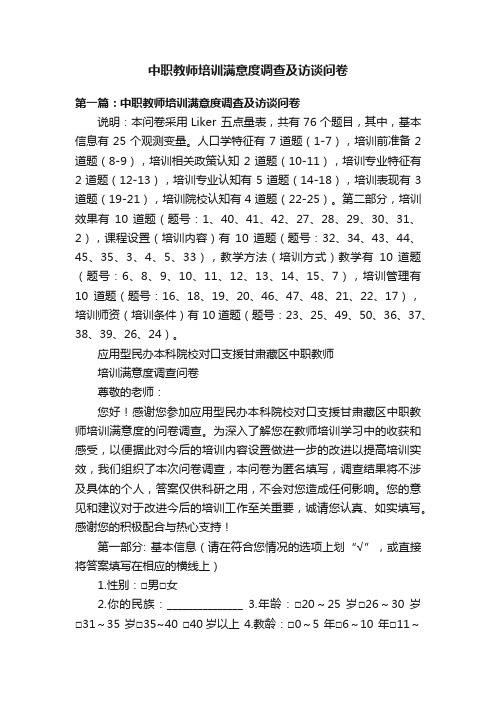 中职教师培训满意度调查及访谈问卷

第一篇：中职教师培训满意度调查及访谈问卷

说明：本问卷采用 Liker 五点量表，共有 76 个题目，其中，基本信息有 25 个观测变量。人口学特征有 7 道题（1-7），培训前准备 2 道题（8-9），培训相关政策认知 2 道题（10-11），培训专业特征有 2 道题（12-13），培训专业认知有 5 道题（14-18），培训表现有 3 道题（19-21），培训院校认知有 4 道题（22-25）。第二部分，培训效果有 10 道题（题号：1、40、41、42、27、28、29、30、31、2），课程设置（培训内容）有 10 道题（题号：32、34、43、44、45、35、3、4、5、33），教学方法（培训方式）教学有 10 道题（题号：6、8、9、10、11、12、13、14、15、7），培训管理有 10 道题（题号：16、18、19、20、46、47、48、21、22、17），培训师资（培训条件）有 10 道题（题号：23、25、49、50、36、37、38、39、26、24）。

应用型民办本科院校对口支援甘肃藏区中职教师

培训满意度调查问卷

尊敬的老师：

您好！感谢您参加应用型民办本科院校对口支援甘肃藏区中职教师培训满意度的问卷调查。为深入了解您在教师培训学习中的收获和感受，以便据此对今后的培训内容设置做进一步的改进以提高培训实效，我们组织了本次问卷调查，本问卷为匿名填写，调查结果将不涉及具体的个人，答案仅供科研之用，不会对您造成任何影响。您的意见和建议对于改进今后的培训工作至关重要，诚请您认真、如实填写。感谢您的积极配合与热心支持！

第一部分: 基本信息（请在符合您情况的选项上划“√”，或直接将答案填写在相应的横线上）

1.性别：□男□女

2.你的民族：______________ 3.年龄：□20～25 岁□26～30 岁□31～35 岁□35~40 □40 岁以上 4.教龄：□0～5 年□6～10 年□11～